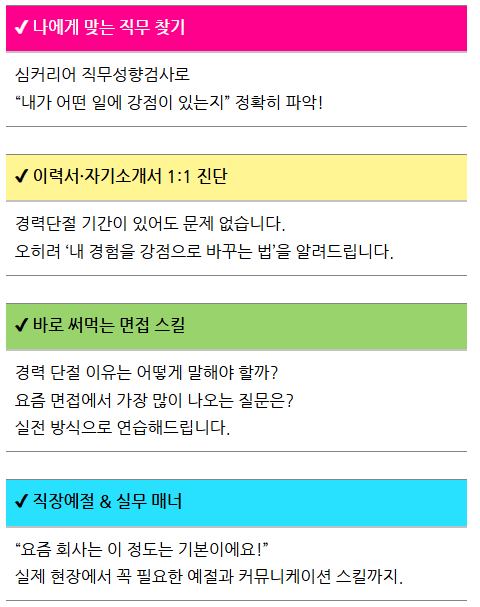 ✔ 나에게 맞는 직무 찾기

심커리어 직무성향검사로
“내가 어떤 일에 강점이 있는지” 정확히 파악!

✔ 이력서·자기소개서 1:1 진단

경력단절 기간이 있어도 문제 없습니다.
오히려 ‘내 경험을 강점으로 바꾸는 법’을 알려드립니다.

✔ 바로 써먹는 면접 스킬

경력 단절 이유는 어떻게 말해야 할까?
요즘 면접에서 가장 많이 나오는 질문은?
실전 방식으로 연습해드립니다.

✔ 직장예절 & 실무 매너

“요즘 회사는 이 정도는 기본이에요!”
실제 현장에서 꼭 필요한 예절과 커뮤니케이션 스킬까지.